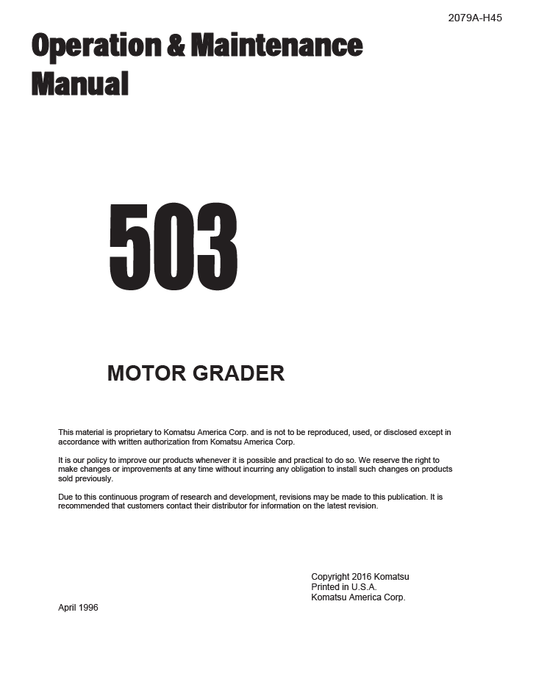 2079A-H45

Operation & Maintenance Manual

503

MOTOR GRADER

This material is proprietary to Komatsu America Corp. and is not to be reproduced, used, or disclosed except in accordance with written authorization from Komatsu America Corp.

It is our policy to improve our products whenever it is possible and practical to do so. We reserve the right to make changes or improvements at any time without incurring any obligation to install such changes on products sold previously.

Due to this continuous program of research and development, revisions may be made to this publication. It is recommended that customers contact their distributor for information on the latest revision.

Copyright 2016 Komatsu
Printed in U.S.A.
Komatsu America Corp.

April 1996